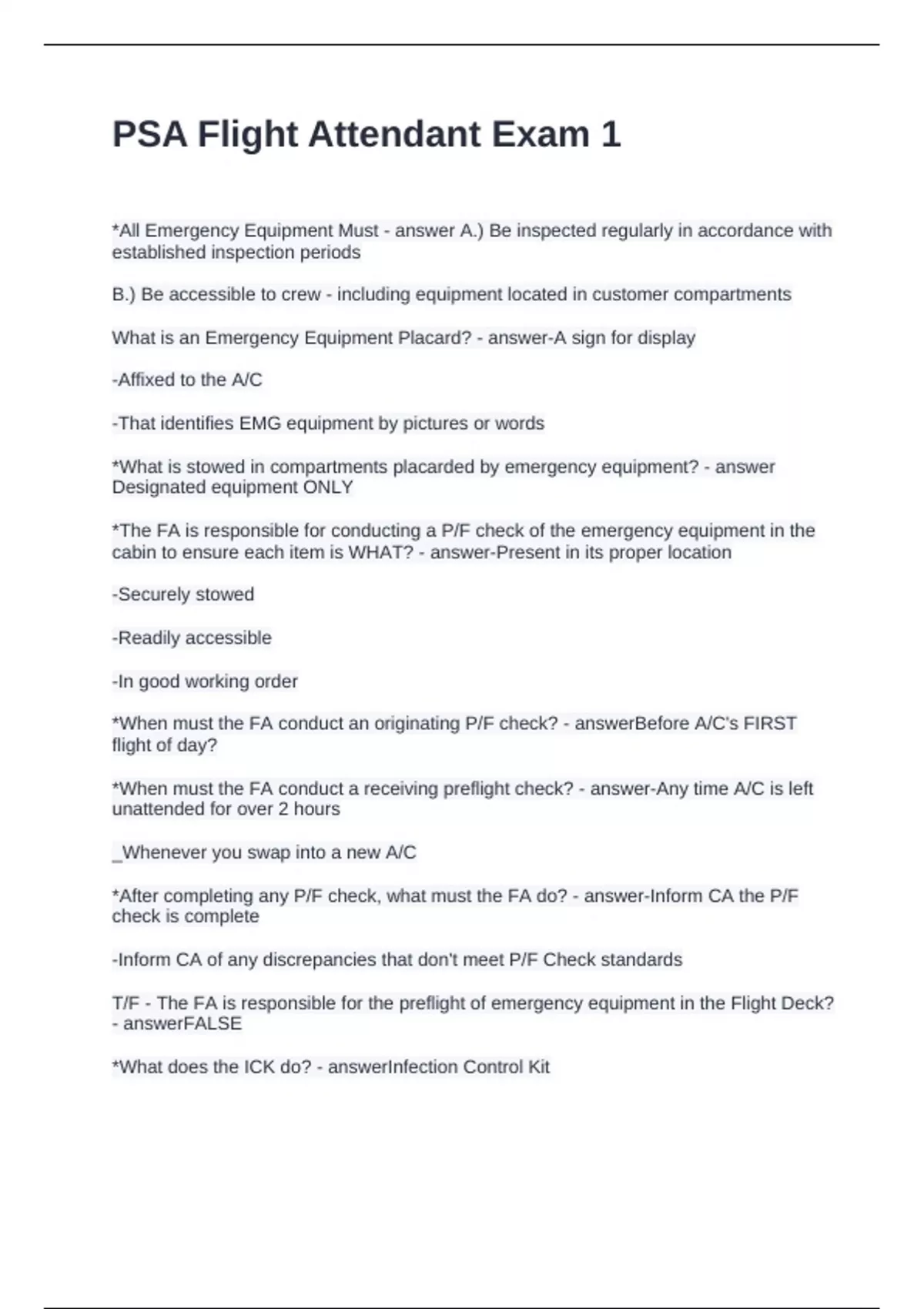 PSA Flight Attendant Exam 1

*All Emergency Equipment Must - answer A.) Be inspected regularly in accordance with established inspection periods

B.) Be accessible to crew - including equipment located in customer compartments

What is an Emergency Equipment Placard? - answer-A sign for display

-Affixed to the A/C

-That identifies EMG equipment by pictures or words

*What is stowed in compartments placarded by emergency equipment? - answer Designated equipment ONLY

*The FA is responsible for conducting a P/F check of the emergency equipment in the cabin to ensure each item is WHAT? - answer-Present in its proper location

-Securely stowed

-Readily accessible

-In good working order

*When must the FA conduct an originating P/F check? - answerBefore A/C's FIRST flight of day?

*When must the FA conduct a receiving preflight check? - answer-Any time A/C is left unattended for over 2 hours

_Whenever you swap into a new A/C

*After completing any P/F check, what must the FA do? - answer-Inform CA the P/F check is complete

-Inform CA of any discrepancies that don't meet P/F Check standards

T/F - The FA is responsible for the preflight of emergency equipment in the Flight Deck? - answerFALSE

*What does the ICK do? - answerInfection Control Kit